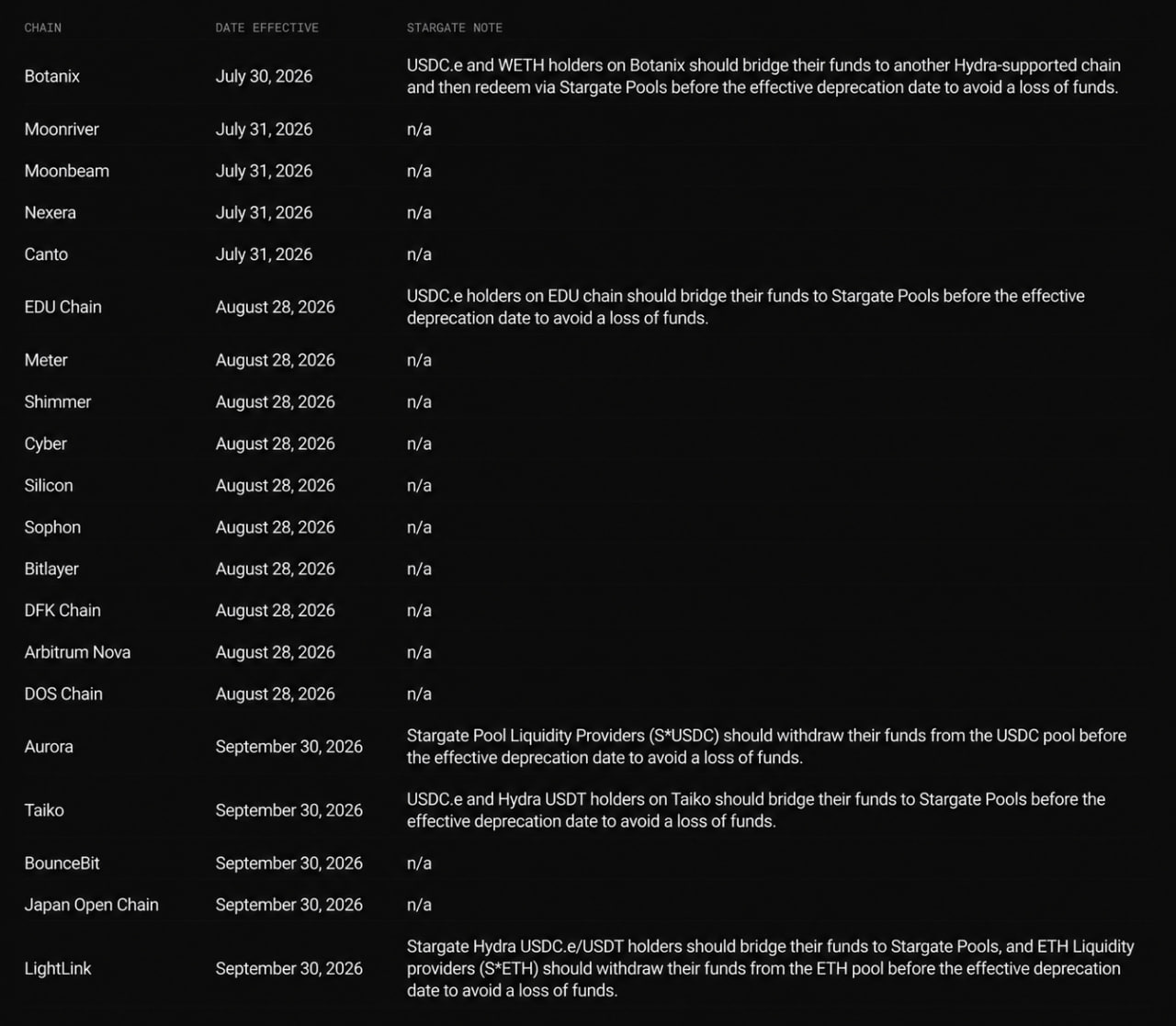 | CHAIN | DATE EFFECTIVE | STARGATE NOTE |
|---|---|---|
| Botanix | July 30, 2026 | USDC.e and WETH holders on Botanix should bridge their funds to another Hydra-supported chain and then redeem via Stargate Pools before the effective deprecation date to avoid a loss of funds. |
| Moonriver | July 31, 2026 | n/a |
| Moonbeam | July 31, 2026 | n/a |
| Nexera | July 31, 2026 | n/a |
| Canto | July 31, 2026 | n/a |
| EDU Chain | August 28, 2026 | USDC.e holders on EDU chain should bridge their funds to Stargate Pools before the effective deprecation date to avoid a loss of funds. |
| Meter | August 28, 2026 | n/a |
| Shimmer | August 28, 2026 | n/a |
| Cyber | August 28, 2026 | n/a |
| Silicon | August 28, 2026 | n/a |
| Sophon | August 28, 2026 | n/a |
| Bitlayer | August 28, 2026 | n/a |
| DFK Chain | August 28, 2026 | n/a |
| Arbitrum Nova | August 28, 2026 | n/a |
| DOS Chain | August 28, 2026 | n/a |
| Aurora | September 30, 2026 | Stargate Pool Liquidity Providers (S*USDC) should withdraw their funds from the USDC pool before the effective deprecation date to avoid a loss of funds. |
| Taiko | September 30, 2026 | USDC.e and Hydra USDT holders on Taiko should bridge their funds to Stargate Pools before the effective deprecation date to avoid a loss of funds. |
| BounceBit | September 30, 2026 | n/a |
| Japan Open Chain | September 30, 2026 | n/a |
| LightLink | September 30, 2026 | Stargate Hydra USDC.e/USDT holders should bridge their funds to Stargate Pools, and ETH Liquidity providers (S*ETH) should withdraw their funds from the ETH pool before the effective deprecation date to avoid a loss of funds. |